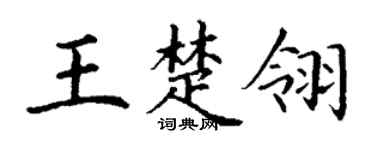 王楚翎
词典网